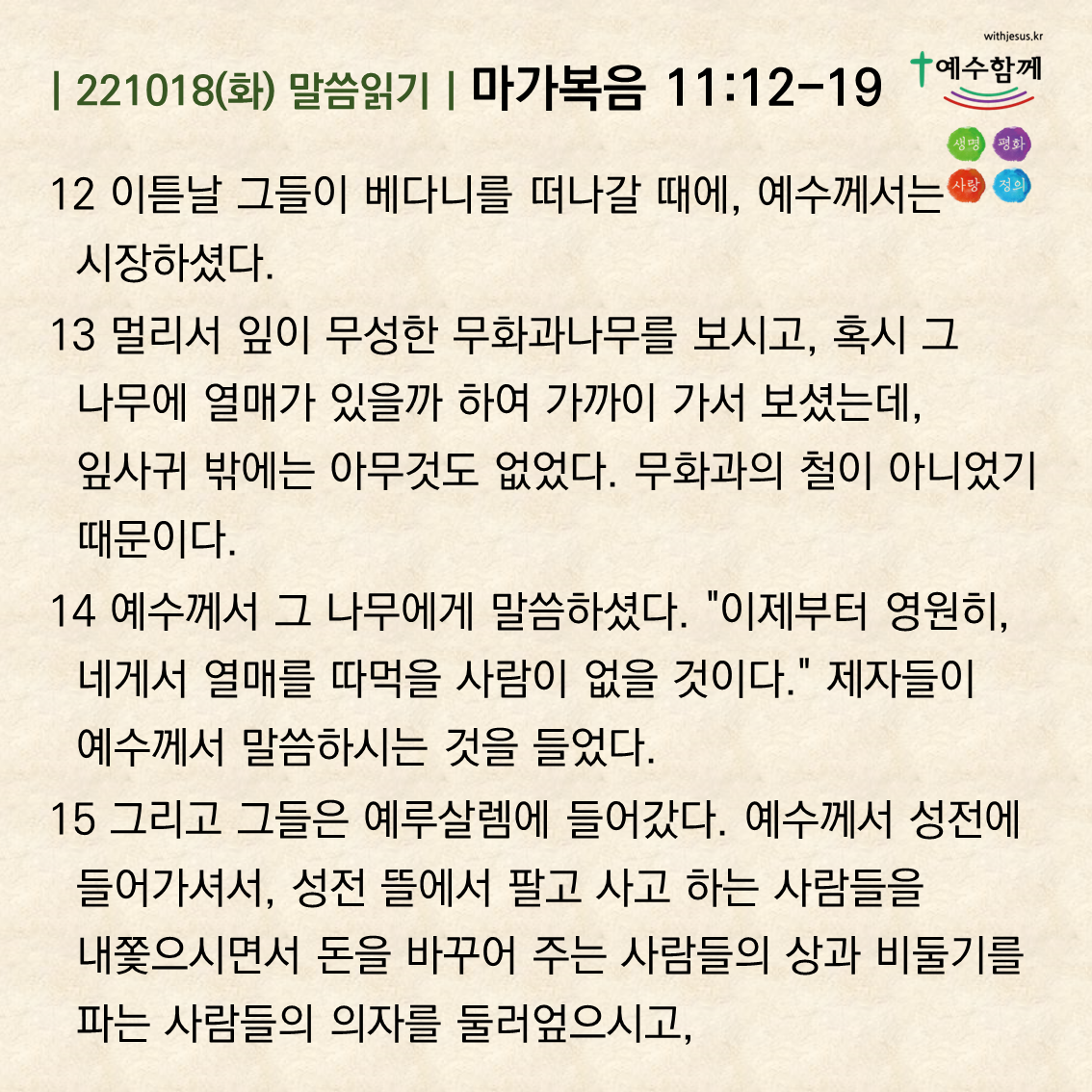 withjesus.kr

| 221018(화) 말씀읽기 | 마가복음 11:12-19

예수함께

생명 평화 사랑 정의

12 이튿날 그들이 베다니를 떠나갈 때에, 예수께서는 시장하셨다.

13 멀리서 잎이 무성한 무화과나무를 보시고, 혹시 그 나무에 열매가 있을까 하여 가까이 가서 보셨는데, 잎사귀 밖에는 아무것도 없었다. 무화과의 철이 아니었기 때문이다.

14 예수께서 그 나무에게 말씀하셨다. "이제부터 영원히, 네게서 열매를 따먹을 사람이 없을 것이다." 제자들이 예수께서 말씀하시는 것을 들었다.

15 그리고 그들은 예루살렘에 들어갔다. 예수께서 성전에 들어가셔서, 성전 뜰에서 팔고 사고 하는 사람들을 내쫓으시면서 돈을 바꾸어 주는 사람들의 상과 비둘기를 파는 사람들의 의자를 둘러엎으시고,